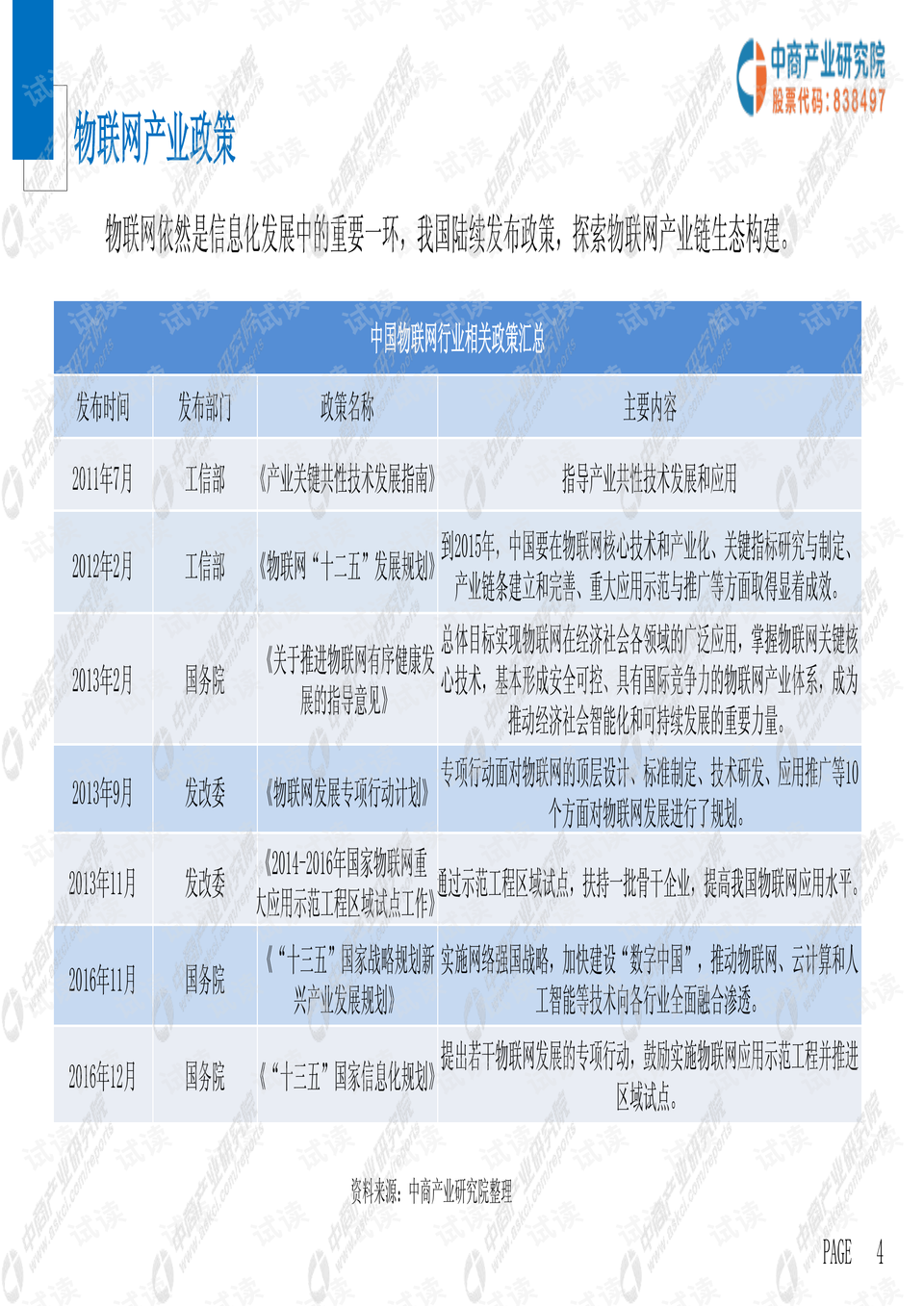 中商产业研究院
股票代码：838497

物联网产业政策

物联网依然是信息化发展中的重要一环，我国陆续发布政策，探索物联网产业链生态构建。

中国物联网行业相关政策汇总

| 发布时间 | 发布部门 | 政策名称 | 主要内容 |
|---|---|---|---|
| 2011年7月 | 工信部 | 《产业关键共性技术发展指南》 | 指导产业共性技术发展和应用 |
| 2012年2月 | 工信部 | 《物联网“十二五”发展规划》 | 到2015年，中国要在物联网核心技术和产业化、关键指标研究与制定、产业链条建立和完善、重大应用示范与推广等方面取得显着成效。 |
| 2013年2月 | 国务院 | 《关于推进物联网有序健康发展的指导意见》 | 总体目标实现物联网在经济社会各领域的广泛应用，掌握物联网关键核心技术，基本形成安全可控、具有国际竞争力的物联网产业体系，成为推动经济社会智能化和可持续发展的重要力量。 |
| 2013年9月 | 发改委 | 《物联网发展专项行动计划》 | 专项行动面对物联网的顶层设计、标准制定、技术研发、应用推广等10个方面对物联网发展进行了规划。 |
| 2013年11月 | 发改委 | 《2014-2016年国家物联网重大应用示范工程区域试点工作》 | 通过示范工程区域试点，扶持一批骨干企业，提高我国物联网应用水平。 |
| 2016年11月 | 国务院 | 《“十三五”国家战略规划新兴产业发展规划》 | 实施网络强国战略，加快建设“数字中国”，推动物联网、云计算和人工智能等技术向各行业全面融合渗透。 |
| 2016年12月 | 国务院 | 《“十三五”国家信息化规划》 | 提出若干物联网发展的专项行动，鼓励实施物联网应用示范工程并推进区域试点。 |

资料来源：中商产业研究院整理

PAGE 4

试读
中商产业研究院
www.askci.com/reports